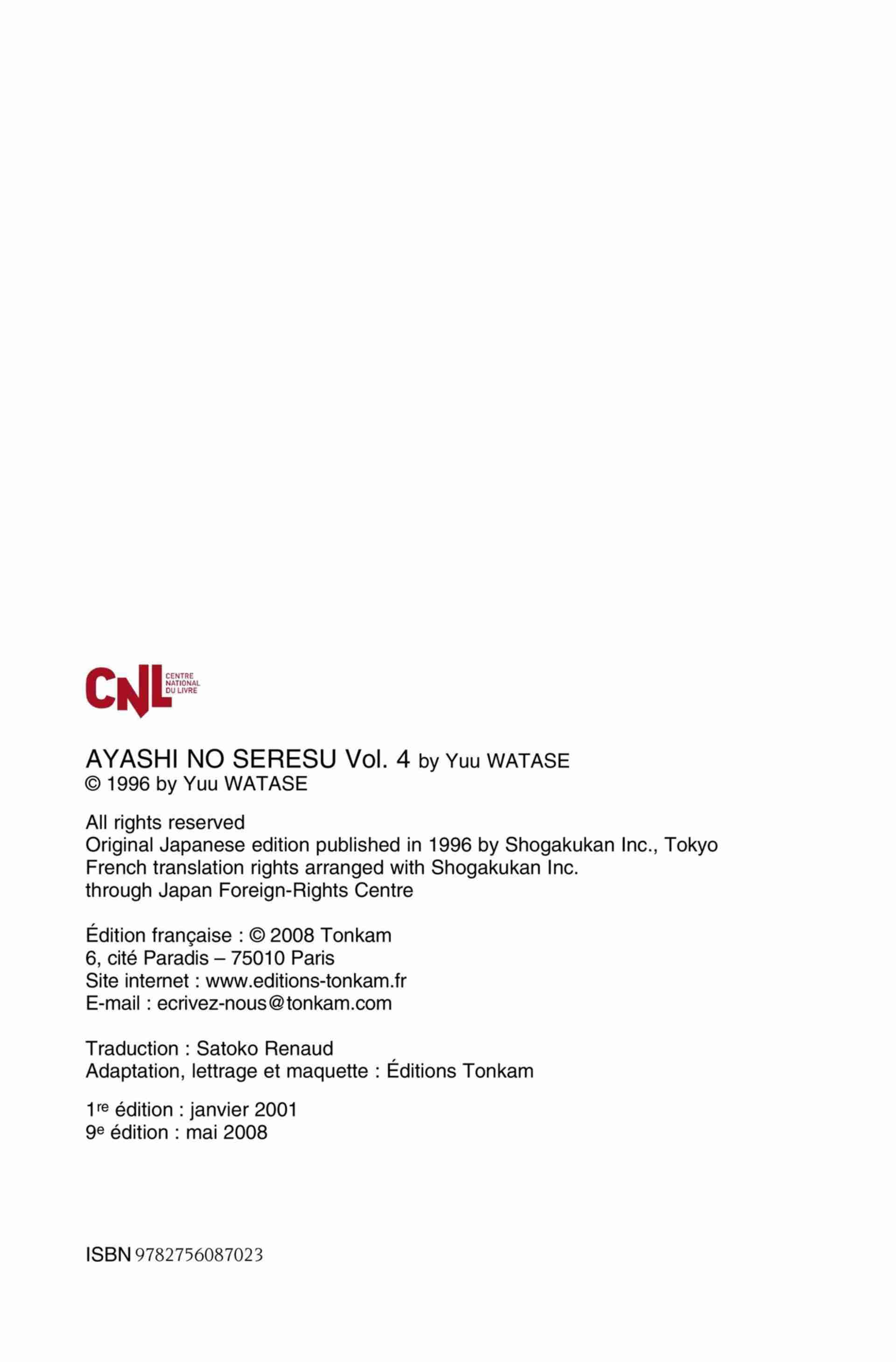 CNL CENTRE NATIONAL DU LIVRE

AYASHI NO SERESU Vol. 4 by Yuu WATASE
© 1996 by Yuu WATASE

All rights reserved
Original Japanese edition published in 1996 by Shogakukan Inc., Tokyo
French translation rights arranged with Shogakukan Inc.
through Japan Foreign-Rights Centre

Édition française : © 2008 Tonkam
6, cité Paradis – 75010 Paris
Site internet : www.editions-tonkam.fr
E-mail : ecrivez-nous@tonkam.com

Traduction : Satoko Renaud
Adaptation, lettrage et maquette : Éditions Tonkam

1re édition : janvier 2001
9e édition : mai 2008

ISBN 9782756087023